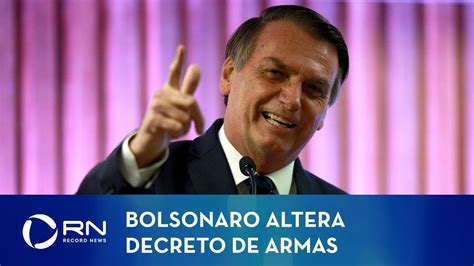 RN
RECORD NEWS
BOLSONARO ALTERA
DECRETO DE ARMAS